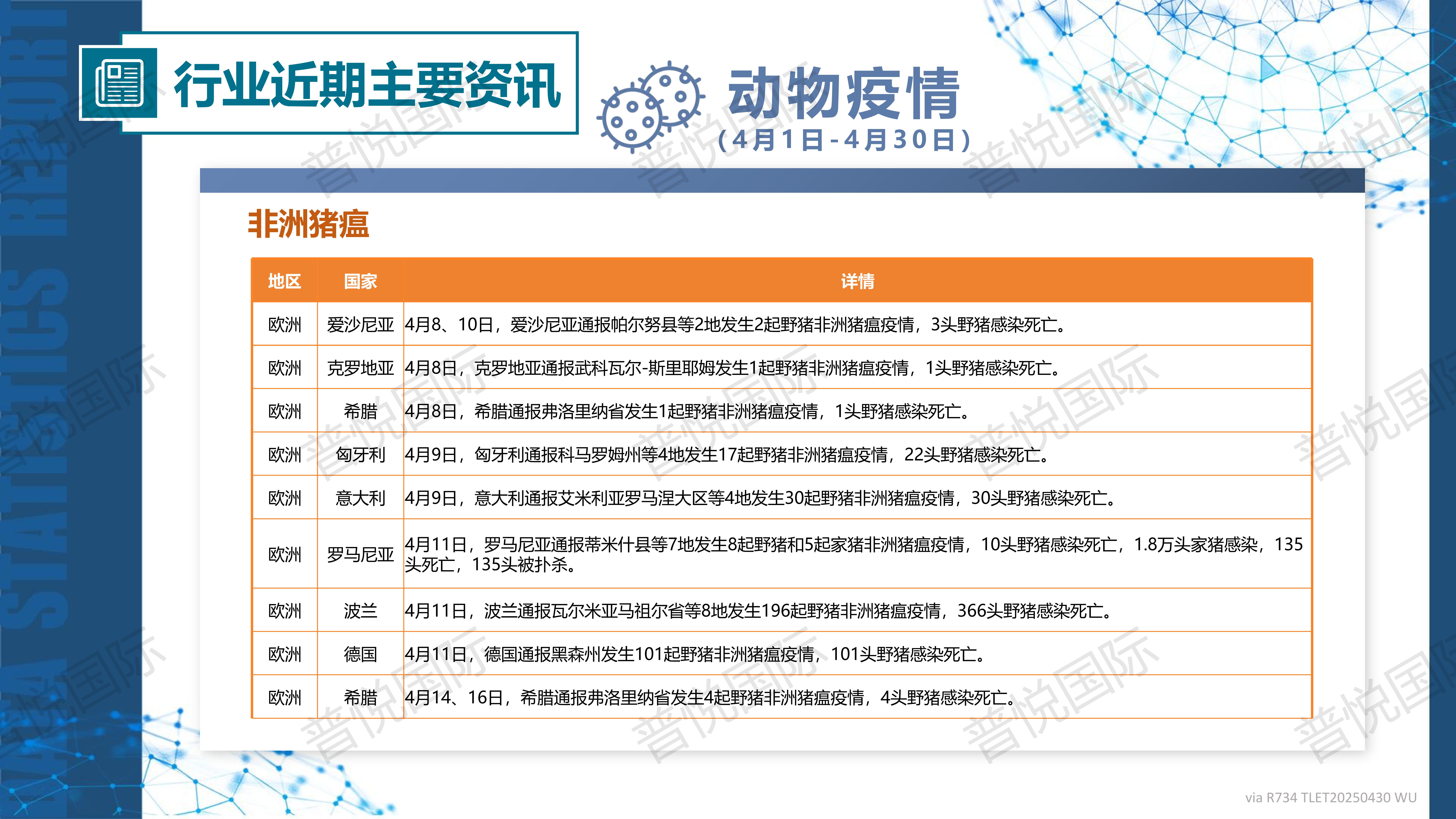 DATA STATISTICS REPORT

行业近期主要资讯

动物疫情
（4月1日-4月30日）

非洲猪瘟

| 地区 | 国家 | 详情 |
|---|---|---|
| 欧洲 | 爱沙尼亚 | 4月8、10日，爱沙尼亚通报帕尔努县等2地发生2起野猪非洲猪瘟疫情，3头野猪感染死亡。 |
| 欧洲 | 克罗地亚 | 4月8日，克罗地亚通报武科瓦尔-斯里耶姆发生1起野猪非洲猪瘟疫情，1头野猪感染死亡。 |
| 欧洲 | 希腊 | 4月8日，希腊通报弗洛里纳省发生1起野猪非洲猪瘟疫情，1头野猪感染死亡。 |
| 欧洲 | 匈牙利 | 4月9日，匈牙利通报科马罗姆州等4地发生17起野猪非洲猪瘟疫情，22头野猪感染死亡。 |
| 欧洲 | 意大利 | 4月9日，意大利通报艾米利亚罗马涅大区等4地发生30起野猪非洲猪瘟疫情，30头野猪感染死亡。 |
| 欧洲 | 罗马尼亚 | 4月11日，罗马尼亚通报蒂米什县等7地发生8起野猪和5起家猪非洲猪瘟疫情，10头野猪感染死亡，1.8万头家猪感染，135头死亡，135头被扑杀。 |
| 欧洲 | 波兰 | 4月11日，波兰通报瓦尔米亚马祖尔省等8地发生196起野猪非洲猪瘟疫情，366头野猪感染死亡。 |
| 欧洲 | 德国 | 4月11日，德国通报黑森州发生101起野猪非洲猪瘟疫情，101头野猪感染死亡。 |
| 欧洲 | 希腊 | 4月14、16日，希腊通报弗洛里纳省发生4起野猪非洲猪瘟疫情，4头野猪感染死亡。 |

普悦国际

via R734 TLET20250430 WU